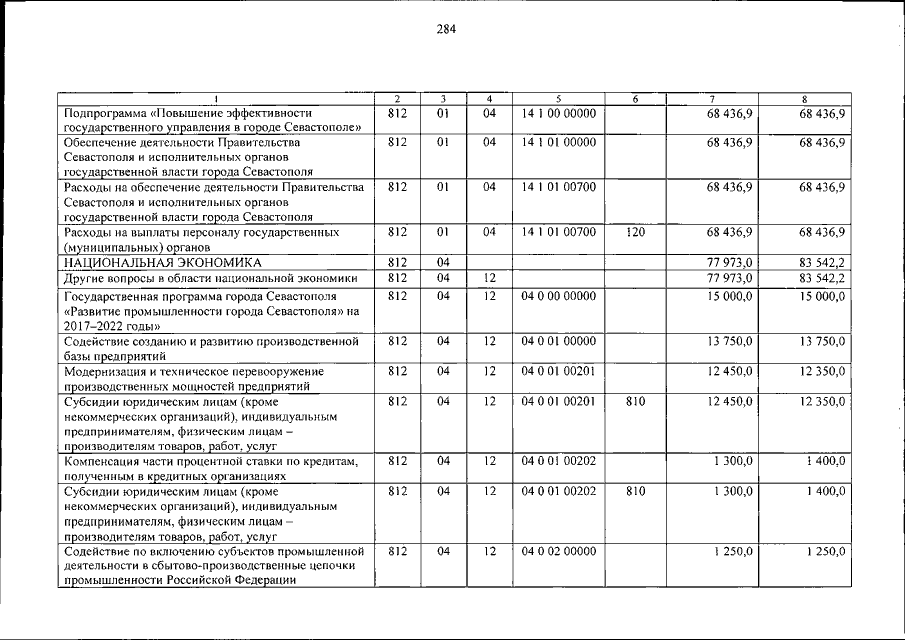 284

| 1 | 2 | 3 | 4 | 5 | 6 | 7 | 8 |
|---|---|---|---|---|---|---|---|
| Подпрограмма «Повышение эффективности государственного управления в городе Севастополе» | 812 | 01 | 04 | 14 1 00 00000 |  | 68 436,9 | 68 436,9 |
| Обеспечение деятельности Правительства Севастополя и исполнительных органов государственной власти города Севастополя | 812 | 01 | 04 | 14 1 01 00000 |  | 68 436,9 | 68 436,9 |
| Расходы на обеспечение деятельности Правительства Севастополя и исполнительных органов государственной власти города Севастополя | 812 | 01 | 04 | 14 1 01 00700 |  | 68 436,9 | 68 436,9 |
| Расходы на выплаты персоналу государственных (муниципальных) органов | 812 | 01 | 04 | 14 1 01 00700 | 120 | 68 436,9 | 68 436,9 |
| НАЦИОНАЛЬНАЯ ЭКОНОМИКА | 812 | 04 |  |  |  | 77 973,0 | 83 542,2 |
| Другие вопросы в области национальной экономики | 812 | 04 | 12 |  |  | 77 973,0 | 83 542,2 |
| Государственная программа города Севастополя «Развитие промышленности города Севастополя» на 2017–2022 годы» | 812 | 04 | 12 | 04 0 00 00000 |  | 15 000,0 | 15 000,0 |
| Содействие созданию и развитию производственной базы предприятий | 812 | 04 | 12 | 04 0 01 00000 |  | 13 750,0 | 13 750,0 |
| Модернизация и техническое перевооружение производственных мощностей предприятий | 812 | 04 | 12 | 04 0 01 00201 |  | 12 450,0 | 12 350,0 |
| Субсидии юридическим лицам (кроме некоммерческих организаций), индивидуальным предпринимателям, физическим лицам – производителям товаров, работ, услуг | 812 | 04 | 12 | 04 0 01 00201 | 810 | 12 450,0 | 12 350,0 |
| Компенсация части процентной ставки по кредитам, полученным в кредитных организациях | 812 | 04 | 12 | 04 0 01 00202 |  | 1 300,0 | 1 400,0 |
| Субсидии юридическим лицам (кроме некоммерческих организаций), индивидуальным предпринимателям, физическим лицам – производителям товаров, работ, услуг | 812 | 04 | 12 | 04 0 01 00202 | 810 | 1 300,0 | 1 400,0 |
| Содействие по включению субъектов промышленной деятельности в сбытово-производственные цепочки промышленности Российской Федерации | 812 | 04 | 12 | 04 0 02 00000 |  | 1 250,0 | 1 250,0 |